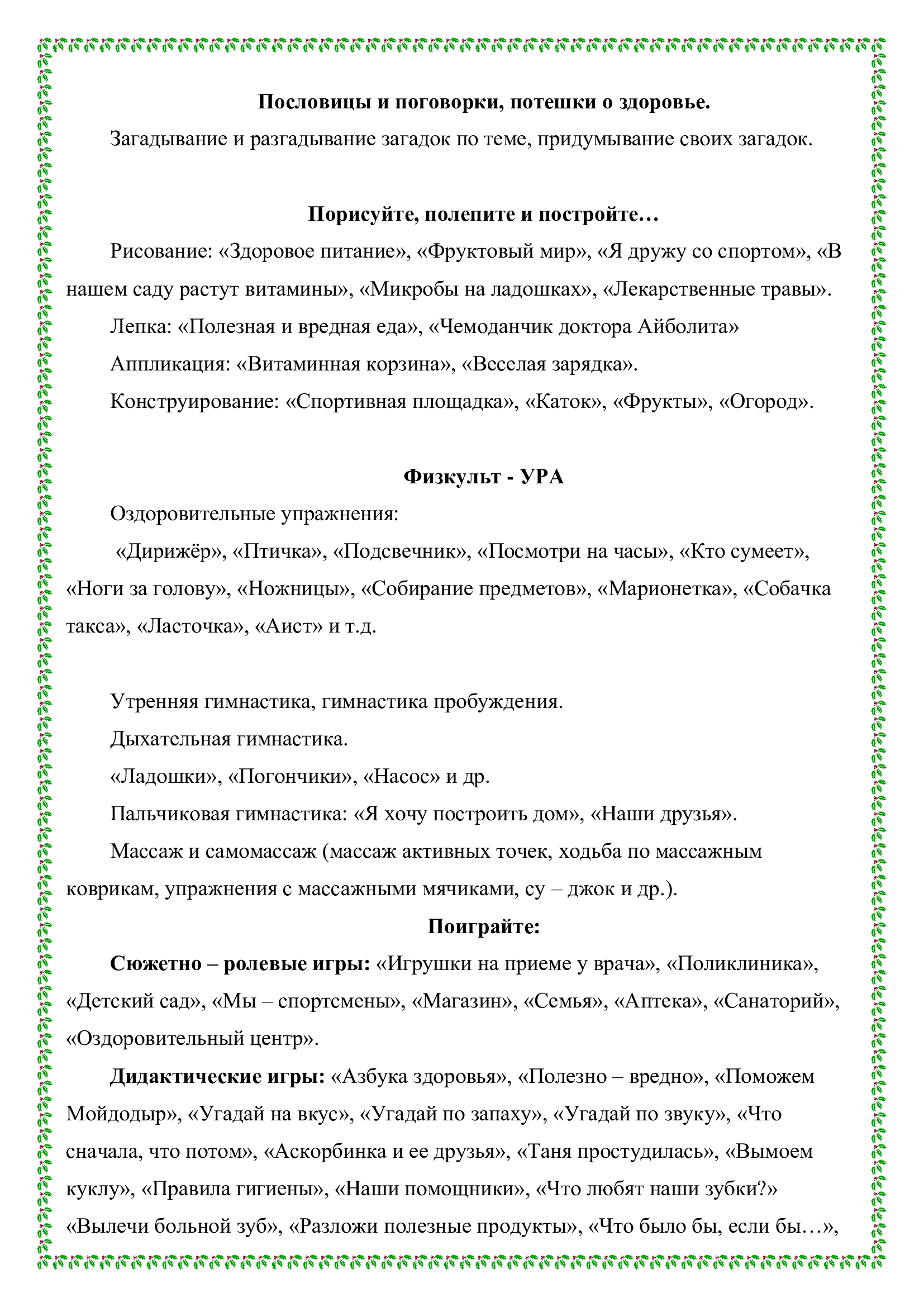 Пословицы и поговорки, потешки о здоровье.

Загадывание и разгадывание загадок по теме, придумывание своих загадок.

Порисуйте, полепите и постройте…

Рисование: «Здоровое питание», «Фруктовый мир», «Я дружу со спортом», «В нашем саду растут витамины», «Микробы на ладошках», «Лекарственные травы».

Лепка: «Полезная и вредная еда», «Чемоданчик доктора Айболита»

Аппликация: «Витаминная корзина», «Веселая зарядка».

Конструирование: «Спортивная площадка», «Каток», «Фрукты», «Огород».

Физкульт - УРА

Оздоровительные упражнения:

«Дирижёр», «Птичка», «Подсвечник», «Посмотри на часы», «Кто сумеет», «Ноги за голову», «Ножницы», «Собирание предметов», «Марионетка», «Собачка такса», «Ласточка», «Аист» и т.д.

Утренняя гимнастика, гимнастика пробуждения.

Дыхательная гимнастика.

«Ладошки», «Погончики», «Насос» и др.

Пальчиковая гимнастика: «Я хочу построить дом», «Наши друзья».

Массаж и самомассаж (массаж активных точек, ходьба по массажным коврикам, упражнения с массажными мячиками, су – джок и др.).

Поиграйте:

Сюжетно – ролевые игры: «Игрушки на приеме у врача», «Поликлиника», «Детский сад», «Мы – спортсмены», «Магазин», «Семья», «Аптека», «Санаторий», «Оздоровительный центр».

Дидактические игры: «Азбука здоровья», «Полезно – вредно», «Поможем Мойдодыр», «Угадай на вкус», «Угадай по запаху», «Угадай по звуку», «Что сначала, что потом», «Аскорбинка и ее друзья», «Таня простудилась», «Вымоем куклу», «Правила гигиены», «Наши помощники», «Что любят наши зубки?» «Вылечи больной зуб», «Разложи полезные продукты», «Что было бы, если бы…»,